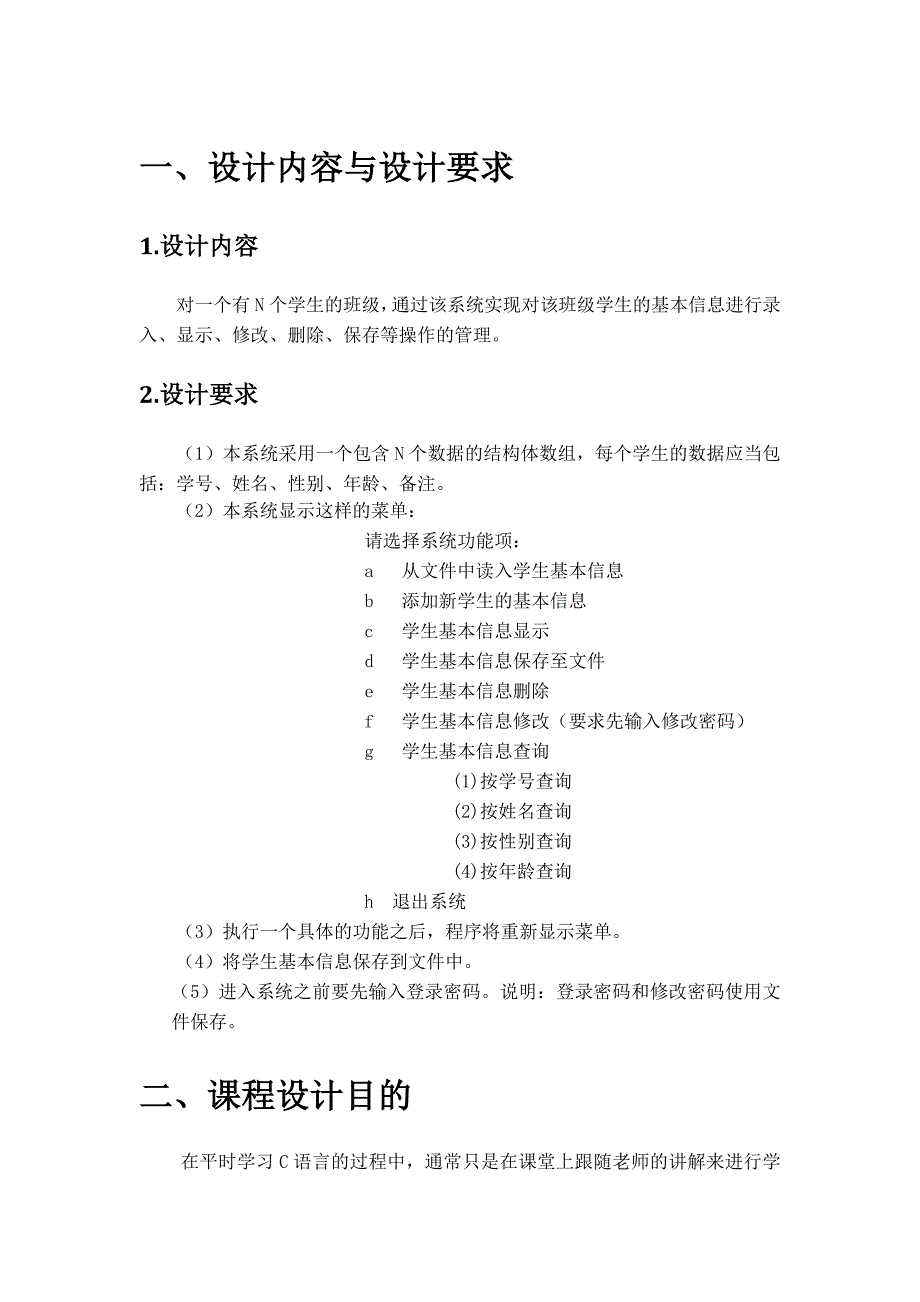 一、设计内容与设计要求

1.设计内容

对一个有 N 个学生的班级，通过该系统实现对该班级学生的基本信息进行录入、显示、修改、删除、保存等操作的管理。

2.设计要求

（1）本系统采用一个包含 N 个数据的结构体数组，每个学生的数据应当包括：学号、姓名、性别、年龄、备注。

（2）本系统显示这样的菜单：

请选择系统功能项：

a 从文件中读入学生基本信息

b 添加新学生的基本信息

c 学生基本信息显示

d 学生基本信息保存至文件

e 学生基本信息删除

f 学生基本信息修改（要求先输入修改密码）

g 学生基本信息查询

(1)按学号查询

(2)按姓名查询

(3)按性别查询

(4)按年龄查询

h 退出系统

（3）执行一个具体的功能之后，程序将重新显示菜单。

（4）将学生基本信息保存到文件中。

（5）进入系统之前要先输入登录密码。说明：登录密码和修改密码使用文件保存。

二、课程设计目的

在平时学习 C 语言的过程中，通常只是在课堂上跟随老师的讲解来进行学